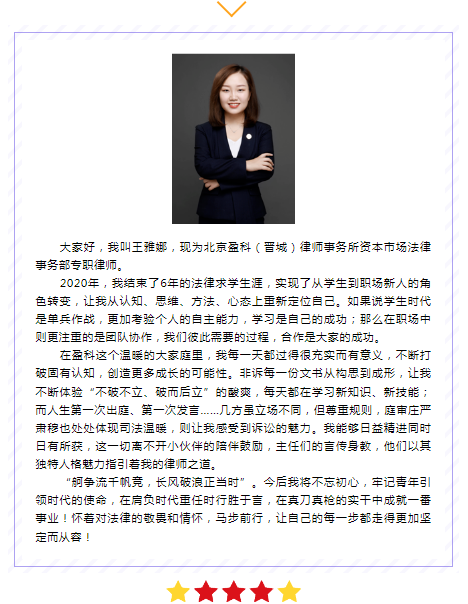 大家好，我叫王雅娜，现为北京盈科（晋城）律师事务所资本市场法律事务部专职律师。

2020年，我结束了6年的法律求学生涯，实现了从学生到职场新人的角色转变，让我从认知、思维、方法、心态上重新定位自己。如果说学生时代是单兵作战，更加考验个人的自主能力，学习是自己的成功；那么在职场中则更注重的是团队协作，我们彼此需要的过程，合作是大家的成功。

在盈科这个温暖的大家庭里，我每一天都过得很充实而有意义，不断打破固有认知，创造更多成长的可能性。非诉每一份文书从构思到成形，让我不断体验“不破不立、破而后立”的酸爽，每天都在学习新知识、新技能；而人生第一次出庭、第一次发言……几方虽立场不同，但尊重规则，庭审庄严肃穆也处处体现司法温暖，则让我感受到诉讼的魅力。我能够日益精进同时日有所获，这一切离不开小伙伴的陪伴鼓励，主任们的言传身教，他们以其独特人格魅力指引着我的律师之道。

“舸争流千帆竞，长风破浪正当时”。今后我将不忘初心，牢记青年引领时代的使命，在肩负时代重任时行胜于言，在真刀真枪的实干中成就一番事业！怀着对法律的敬畏和情怀，马步前行，让自己的每一步都走得更加坚定而从容！